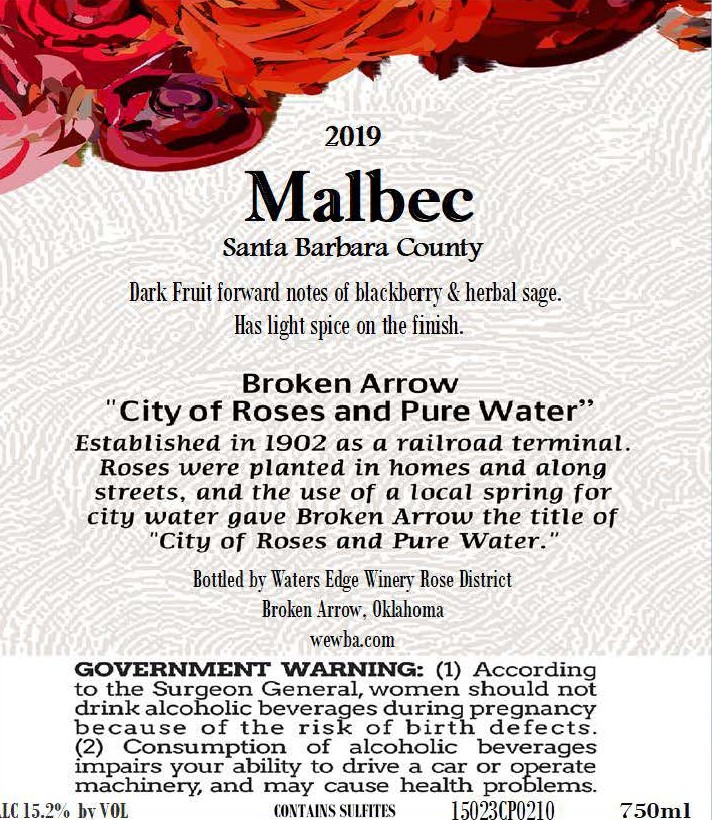 2019

Malbec

Santa Barbara County

Dark Fruit forward notes of blackberry & herbal sage. Has light spice on the finish.

Broken Arrow
"City of Roses and Pure Water"

Established in 1902 as a railroad terminal. Roses were planted in homes and along streets, and the use of a local spring for city water gave Broken Arrow the title of "City of Roses and Pure Water."

Bottled by Waters Edge Winery Rose District
Broken Arrow, Oklahoma
wewba.com

GOVERNMENT WARNING: (1) According to the Surgeon General, women should not drink alcoholic beverages during pregnancy because of the risk of birth defects. (2) Consumption of alcoholic beverages impairs your ability to drive a car or operate machinery, and may cause health problems.

LC 15.2% by VOL CONTAINS SULFITES 15023CP0210 750ml